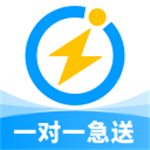 一对一急送